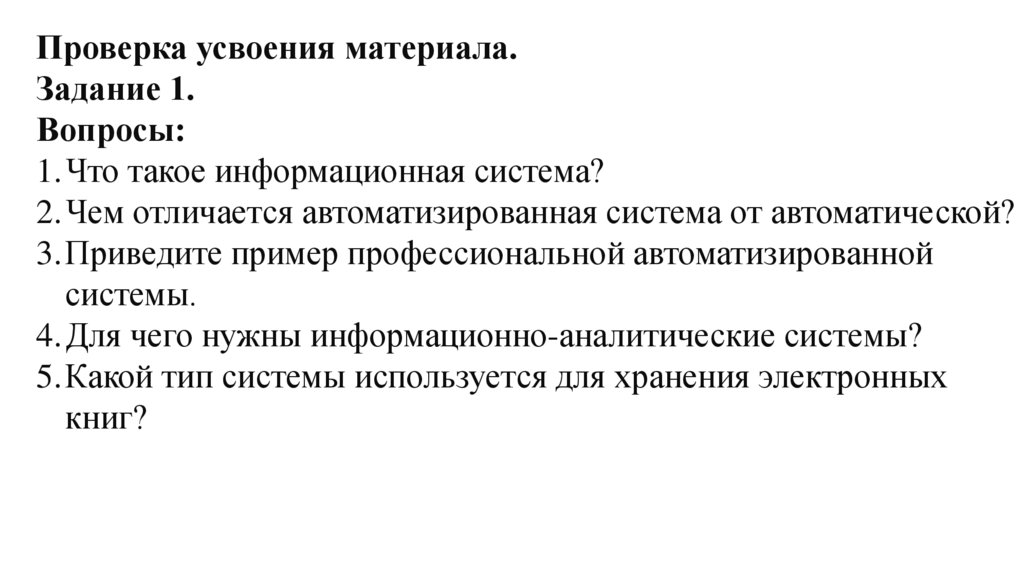 Проверка усвоения материала.
Задание 1.
Вопросы:
1. Что такое информационная система?
2. Чем отличается автоматизированная система от автоматической?
3. Приведите пример профессиональной автоматизированной системы.
4. Для чего нужны информационно-аналитические системы?
5. Какой тип системы используется для хранения электронных книг?